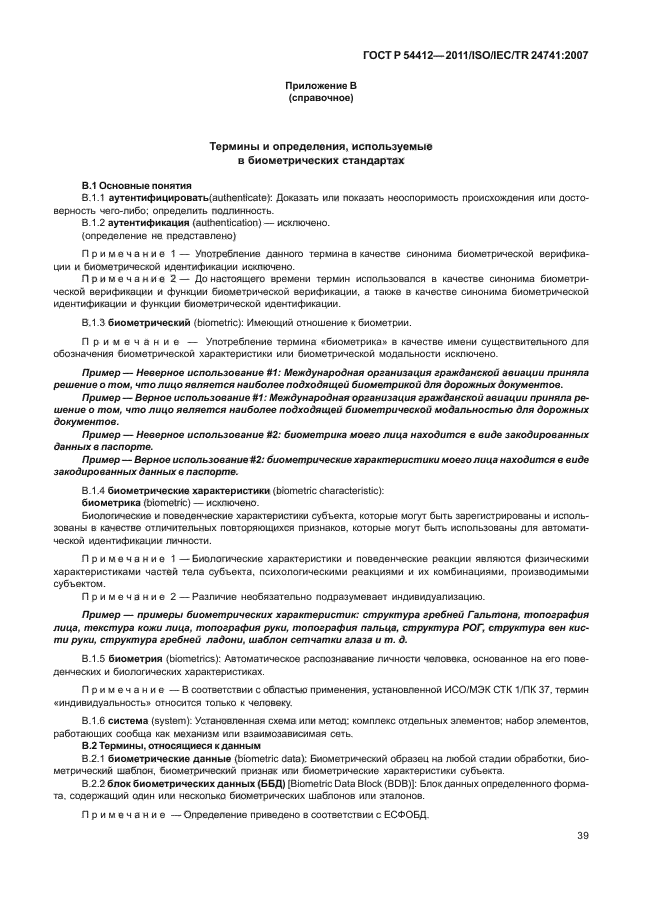 ГОСТ Р 54412—2011/ISO/IEC/TR 24741:2007

Приложение В
(справочное)

Термины и определения, используемые
в биометрических стандартах

В.1 Основные понятия

В.1.1 аутентифицировать(authenticate): Доказать или показать неоспоримость происхождения или достоверность чего-либо; определить подлинность.

В.1.2 аутентификация (authentication) — исключено.

(определение не представлено)

Примечание 1 — Употребление данного термина в качестве синонима биометрической верификации и биометрической идентификации исключено.

Примечание 2 — До настоящего времени термин использовался в качестве синонима биометрической верификации и функции биометрической верификации, а также в качестве синонима биометрической идентификации и функции биометрической идентификации.

В.1.3 биометрический (biometric): Имеющий отношение к биометрии.

Примечание — Употребление термина «биометрика» в качестве имени существительного для обозначения биометрической характеристики или биометрической модальности исключено.

Пример — Неверное использование #1: Международная организация гражданской авиации приняла решение о том, что лицо является наиболее подходящей биометрикой для дорожных документов.

Пример — Верное использование #1: Международная организация гражданской авиации приняла решение о том, что лицо является наиболее подходящей биометрической модальностью для дорожных документов.

Пример — Неверное использование #2: биометрика моего лица находится в виде закодированных данных в паспорте.

Пример — Верное использование #2: биометрические характеристики моего лица находится в виде закодированных данных в паспорте.

В.1.4 биометрические характеристики (biometric characteristic):

биометрика (biometric) — исключено.

Биологические и поведенческие характеристики субъекта, которые могут быть зарегистрированы и использованы в качестве отличительных повторяющихся признаков, которые могут быть использованы для автоматической идентификации личности.

Примечание 1 — Биологические характеристики и поведенческие реакции являются физическими характеристиками частей тела субъекта, психологическими реакциями и их комбинациями, производимыми субъектом.

Примечание 2 — Различие необязательно подразумевает индивидуализацию.

Пример — примеры биометрических характеристик: структура гребней Гальтона, топография лица, текстура кожи лица, топография руки, топография пальца, структура РОГ, структура вен кисти руки, структура гребней ладони, шаблон сетчатки глаза и т. д.

В.1.5 биометрия (biometrics): Автоматическое распознавание личности человека, основанное на его поведенческих и биологических характеристиках.

Примечание — В соответствии с областью применения, установленной ИСО/МЭК СТК 1/ПК 37, термин «индивидуальность» относится только к человеку.

В.1.6 система (system): Установленная схема или метод; комплекс отдельных элементов; набор элементов, работающих сообща как механизм или взаимозависимая сеть.

В.2 Термины, относящиеся к данным

В.2.1 биометрические данные (biometric data): Биометрический образец на любой стадии обработки, биометрический шаблон, биометрический признак или биометрические характеристики субъекта.

В.2.2 блок биометрических данных (ББД) [Biometric Data Block (BDB)]: Блок данных определенного формата, содержащий один или несколько биометрических шаблонов или эталонов.

Примечание — Определение приведено в соответствии с ЕСФОБД.

39